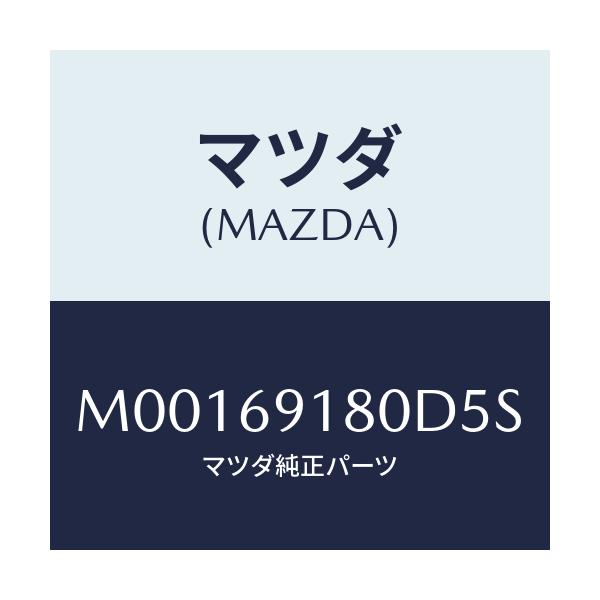 マツダ
(MAZDA)

M00169180D5S
マツダ純正パーツ